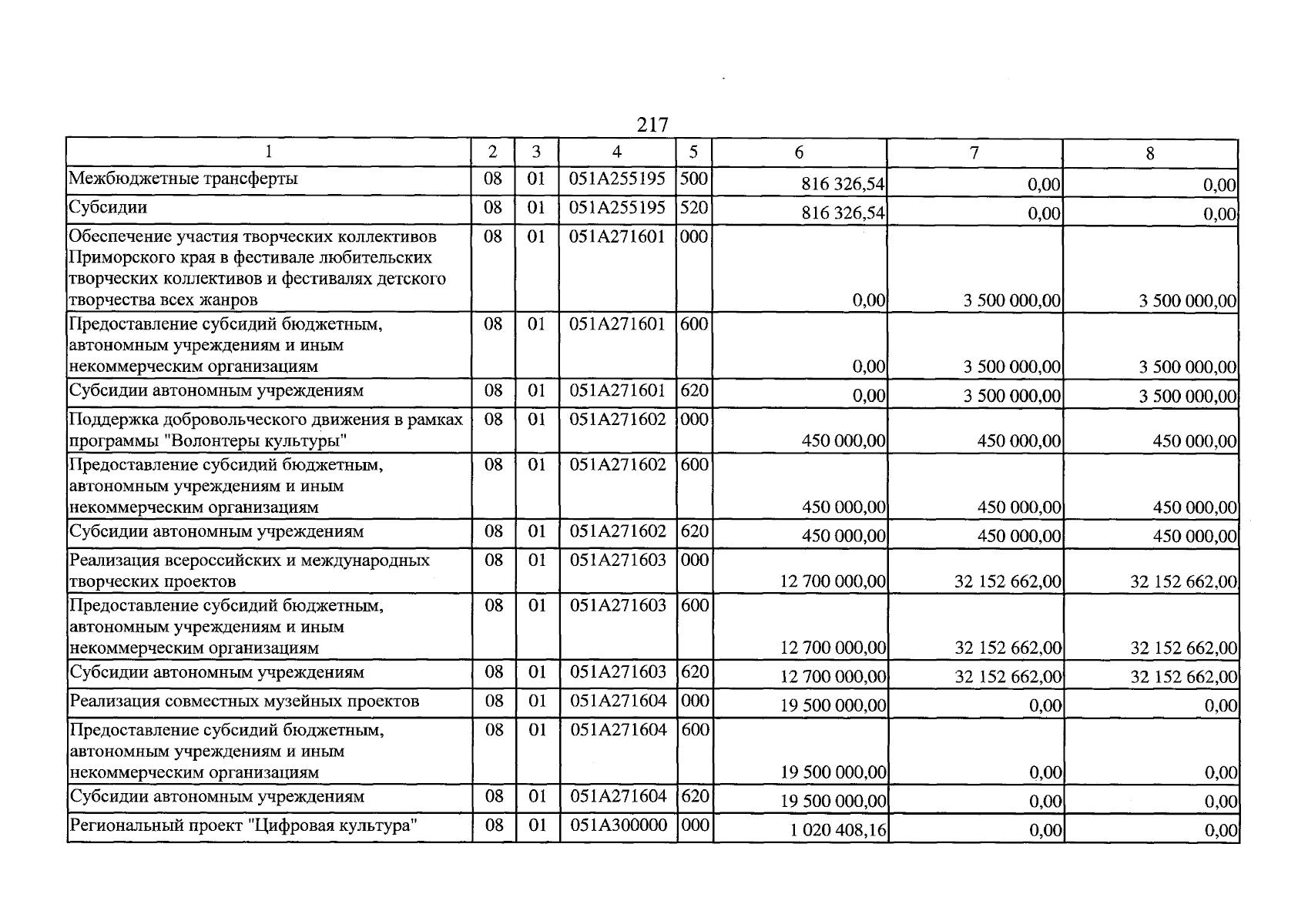 217

| 1 | 2 | 3 | 4 | 5 | 6 | 7 | 8 |
|---|---|---|---|---|---|---|---|
| Межбюджетные трансферты | 08 | 01 | 051A255195 | 500 | 816 326,54 | 0,00 | 0,00 |
| Субсидии | 08 | 01 | 051A255195 | 520 | 816 326,54 | 0,00 | 0,00 |
| Обеспечение участия творческих коллективов Приморского края в фестивале любительских творческих коллективов и фестивалях детского творчества всех жанров | 08 | 01 | 051A271601 | 000 | 0,00 | 3 500 000,00 | 3 500 000,00 |
| Предоставление субсидий бюджетным, автономным учреждениям и иным некоммерческим организациям | 08 | 01 | 051A271601 | 600 | 0,00 | 3 500 000,00 | 3 500 000,00 |
| Субсидии автономным учреждениям | 08 | 01 | 051A271601 | 620 | 0,00 | 3 500 000,00 | 3 500 000,00 |
| Поддержка добровольческого движения в рамках программы "Волонтеры культуры" | 08 | 01 | 051A271602 | 000 | 450 000,00 | 450 000,00 | 450 000,00 |
| Предоставление субсидий бюджетным, автономным учреждениям и иным некоммерческим организациям | 08 | 01 | 051A271602 | 600 | 450 000,00 | 450 000,00 | 450 000,00 |
| Субсидии автономным учреждениям | 08 | 01 | 051A271602 | 620 | 450 000,00 | 450 000,00 | 450 000,00 |
| Реализация всероссийских и международных творческих проектов | 08 | 01 | 051A271603 | 000 | 12 700 000,00 | 32 152 662,00 | 32 152 662,00 |
| Предоставление субсидий бюджетным, автономным учреждениям и иным некоммерческим организациям | 08 | 01 | 051A271603 | 600 | 12 700 000,00 | 32 152 662,00 | 32 152 662,00 |
| Субсидии автономным учреждениям | 08 | 01 | 051A271603 | 620 | 12 700 000,00 | 32 152 662,00 | 32 152 662,00 |
| Реализация совместных музейных проектов | 08 | 01 | 051A271604 | 000 | 19 500 000,00 | 0,00 | 0,00 |
| Предоставление субсидий бюджетным, автономным учреждениям и иным некоммерческим организациям | 08 | 01 | 051A271604 | 600 | 19 500 000,00 | 0,00 | 0,00 |
| Субсидии автономным учреждениям | 08 | 01 | 051A271604 | 620 | 19 500 000,00 | 0,00 | 0,00 |
| Региональный проект "Цифровая культура" | 08 | 01 | 051A300000 | 000 | 1 020 408,16 | 0,00 | 0,00 |